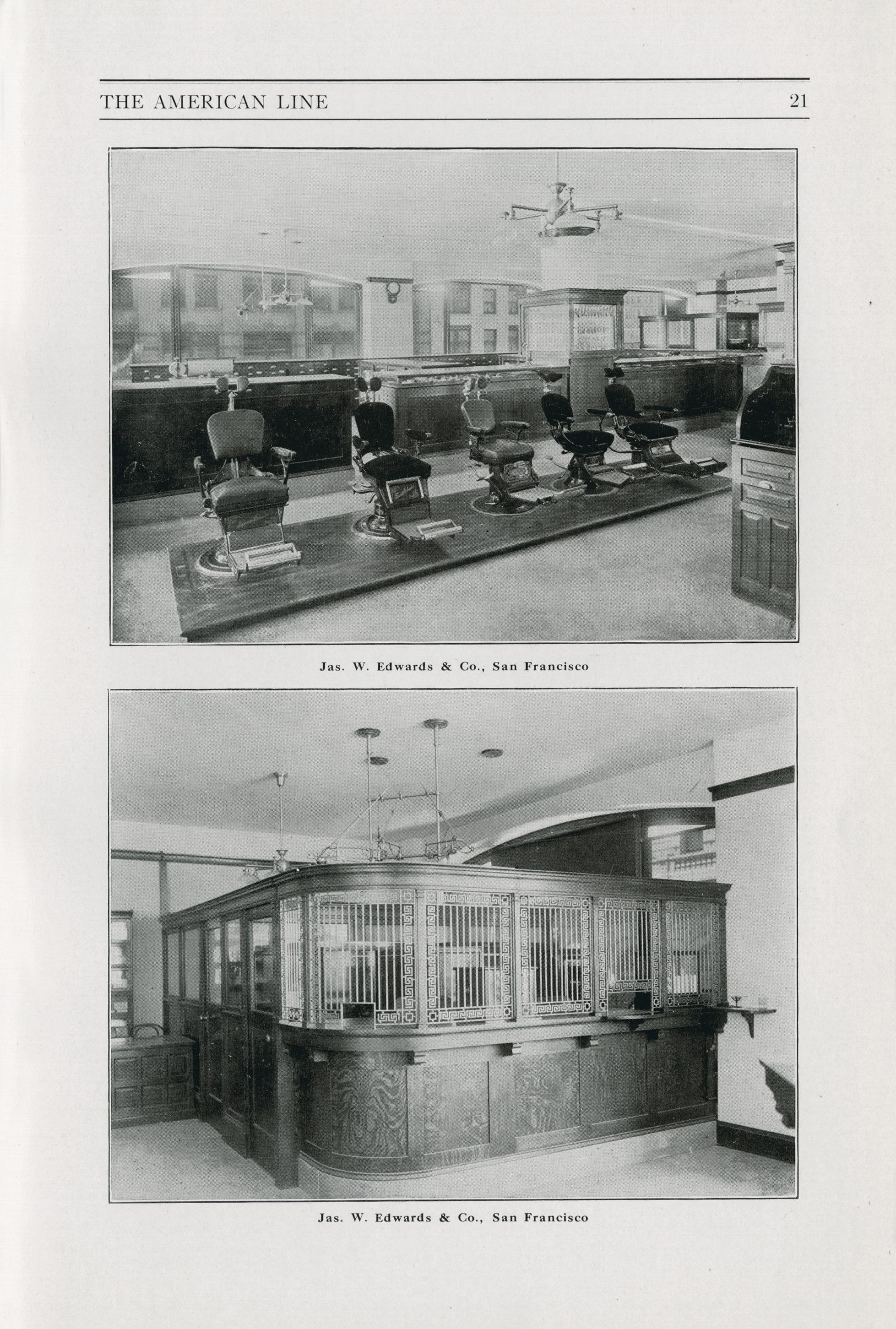 THE AMERICAN LINE 21

Jas. W. Edwards & Co., San Francisco

Jas. W. Edwards & Co., San Francisco